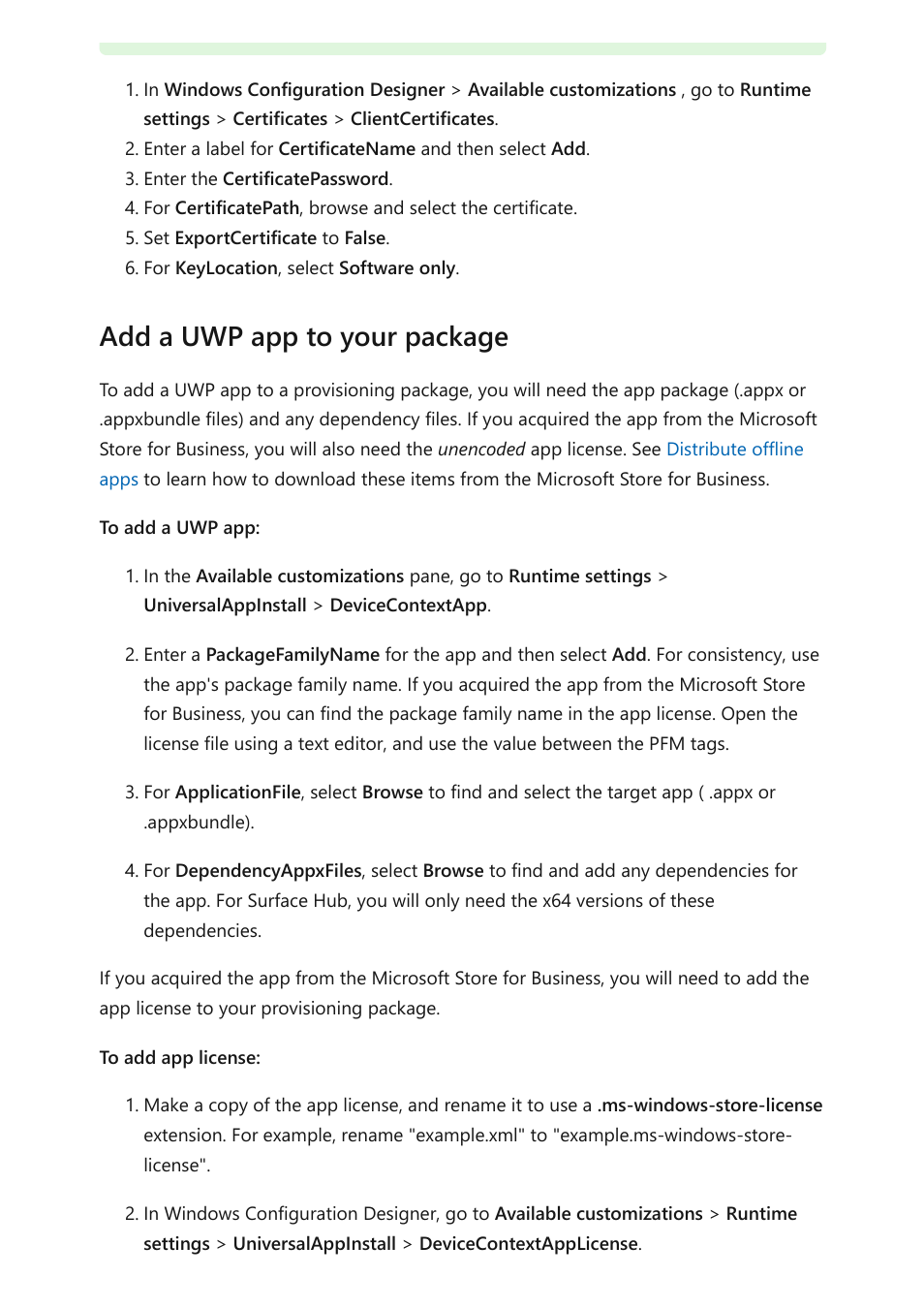 1. In Windows Configuration Designer > Available customizations , go to Runtime settings > Certificates > ClientCertificates.
2. Enter a label for CertificateName and then select Add.
3. Enter the CertificatePassword.
4. For CertificatePath, browse and select the certificate.
5. Set ExportCertificate to False.
6. For KeyLocation, select Software only.

Add a UWP app to your package

To add a UWP app to a provisioning package, you will need the app package (.appx or .appxbundle files) and any dependency files. If you acquired the app from the Microsoft Store for Business, you will also need the unencoded app license. See Distribute offline apps to learn how to download these items from the Microsoft Store for Business.

To add a UWP app:

1. In the Available customizations pane, go to Runtime settings > UniversalAppInstall > DeviceContextApp.

2. Enter a PackageFamilyName for the app and then select Add. For consistency, use the app's package family name. If you acquired the app from the Microsoft Store for Business, you can find the package family name in the app license. Open the license file using a text editor, and use the value between the PFM tags.

3. For ApplicationFile, select Browse to find and select the target app ( .appx or .appxbundle).

4. For DependencyAppxFiles, select Browse to find and add any dependencies for the app. For Surface Hub, you will only need the x64 versions of these dependencies.

If you acquired the app from the Microsoft Store for Business, you will need to add the app license to your provisioning package.

To add app license:

1. Make a copy of the app license, and rename it to use a .ms-windows-store-license extension. For example, rename "example.xml" to "example.ms-windows-store-license".

2. In Windows Configuration Designer, go to Available customizations > Runtime settings > UniversalAppInstall > DeviceContextAppLicense.